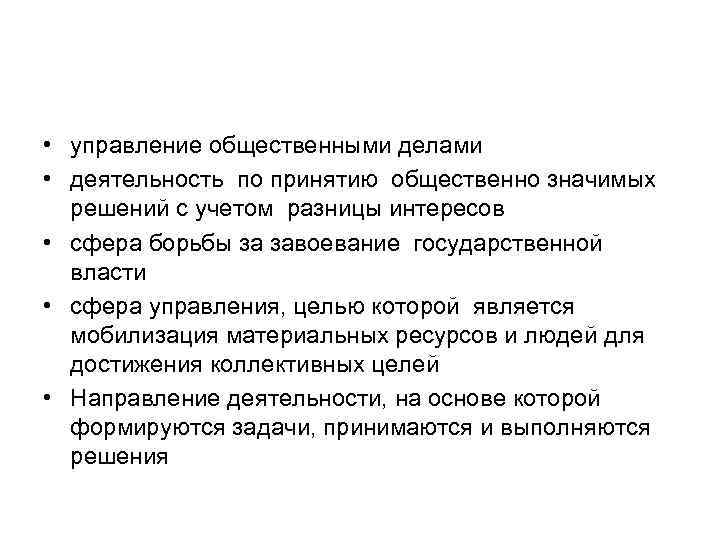 • управление общественными делами
• деятельность по принятию общественно значимых решений с учетом разницы интересов
• сфера борьбы за завоевание государственной власти
• сфера управления, целью которой является мобилизация материальных ресурсов и людей для достижения коллективных целей
• Направление деятельности, на основе которой формируются задачи, принимаются и выполняются решения